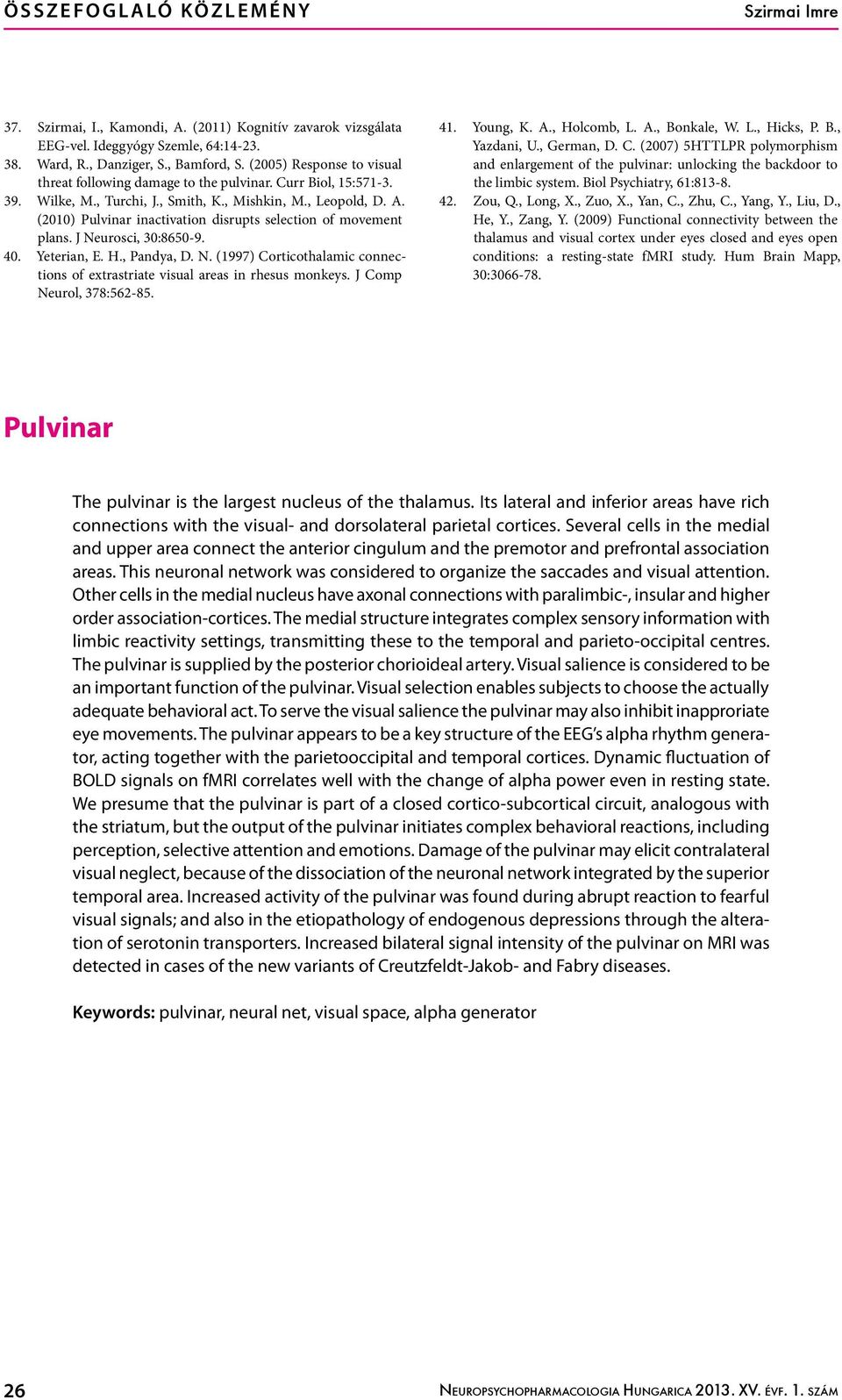 ÖSSZEFOGLALÓ KÖZLEMÉNY Szirmai Imre

37. Szirmai, I., Kamondi, A. (2011) Kognitív zavarok vizsgálata EEG-vel. Ideggyógy Szemle, 64:14-23.
38. Ward, R., Danziger, S., Bamford, S. (2005) Response to visual threat following damage to the pulvinar. Curr Biol, 15:571-3.
39. Wilke, M., Turchi, J., Smith, K., Mishkin, M., Leopold, D. A. (2010) Pulvinar inactivation disrupts selection of movement plans. J Neurosci, 30:8650-9.
40. Yeterian, E. H., Pandya, D. N. (1997) Corticothalamic connections of extrastriate visual areas in rhesus monkeys. J Comp Neurol, 378:562-85.

41. Young, K. A., Holcomb, L. A., Bonkale, W. L., Hicks, P. B., Yazdani, U., German, D. C. (2007) 5HTTLPR polymorphism and enlargement of the pulvinar: unlocking the backdoor to the limbic system. Biol Psychiatry, 61:813-8.
42. Zou, Q., Long, X., Zuo, X., Yan, C., Zhu, C., Yang, Y., Liu, D., He, Y., Zang, Y. (2009) Functional connectivity between the thalamus and visual cortex under eyes closed and eyes open conditions: a resting-state fMRI study. Hum Brain Mapp, 30:3066-78.

Pulvinar

The pulvinar is the largest nucleus of the thalamus. Its lateral and inferior areas have rich connections with the visual- and dorsolateral parietal cortices. Several cells in the medial and upper area connect the anterior cingulum and the premotor and prefrontal association areas. This neuronal network was considered to organize the saccades and visual attention. Other cells in the medial nucleus have axonal connections with paralimbic-, insular and higher order association-cortices. The medial structure integrates complex sensory information with limbic reactivity settings, transmitting these to the temporal and parieto-occipital centres. The pulvinar is supplied by the posterior chorioideal artery. Visual salience is considered to be an important function of the pulvinar. Visual selection enables subjects to choose the actually adequate behavioral act. To serve the visual salience the pulvinar may also inhibit inappropriate eye movements. The pulvinar appears to be a key structure of the EEG's alpha rhythm generator, acting together with the parietooccipital and temporal cortices. Dynamic fluctuation of BOLD signals on fMRI correlates well with the change of alpha power even in resting state. We presume that the pulvinar is part of a closed cortico-subcortical circuit, analogous with the striatum, but the output of the pulvinar initiates complex behavioral reactions, including perception, selective attention and emotions. Damage of the pulvinar may elicit contralateral visual neglect, because of the dissociation of the neuronal network integrated by the superior temporal area. Increased activity of the pulvinar was found during abrupt reaction to fearful visual signals; and also in the etiopathology of endogenous depressions through the alteration of serotonin transporters. Increased bilateral signal intensity of the pulvinar on MRI was detected in cases of the new variants of Creutzfeldt-Jakob- and Fabry diseases.

Keywords: pulvinar, neural net, visual space, alpha generator

26 Neuropsychopharmacologia Hungarica 2013. XV. évf. 1. szám